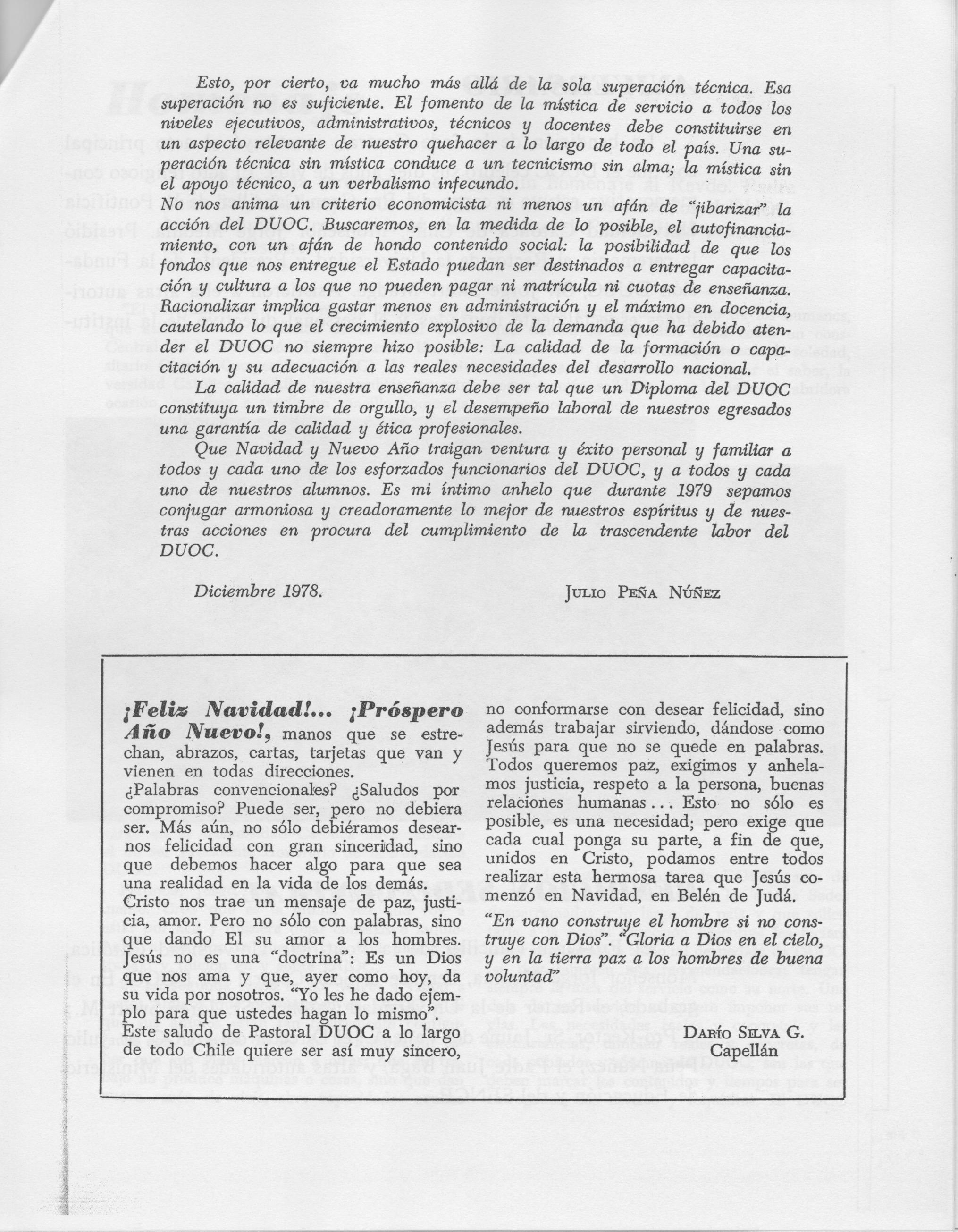 Esto, por cierto, va mucho más allá de la sola superación técnica. Esa superación no es suficiente. El fomento de la mística de servicio a todos los niveles ejecutivos, administrativos, técnicos y docentes debe constituirse en un aspecto relevante de nuestro quehacer a lo largo de todo el país. Una superación técnica sin mística conduce a un tecnicismo sin alma; la mística sin el apoyo técnico, a un verbalismo infecundo.

No nos anima un criterio economicista ni menos un afán de "jibarizar" la acción del DUOC. Buscaremos, en la medida de lo posible, el autofinanciamiento, con un afán de hondo contenido social: la posibilidad de que los fondos que nos entregue el Estado puedan ser destinados a entregar capacitación y cultura a los que no pueden pagar ni matrícula ni cuotas de enseñanza. Racionalizar implica gastar menos en administración y el máximo en docencia, cautelando lo que el crecimiento explosivo de la demanda que ha debido atender el DUOC no siempre hizo posible: La calidad de la formación o capacitación y su adecuación a las reales necesidades del desarrollo nacional.

La calidad de nuestra enseñanza debe ser tal que un Diploma del DUOC constituya un timbre de orgullo, y el desempeño laboral de nuestros egresados una garantía de calidad y ética profesionales.

Que Navidad y Nuevo Año traigan ventura y éxito personal y familiar a todos y cada uno de los esforzados funcionarios del DUOC, y a todos y cada uno de nuestros alumnos. Es mi íntimo anhelo que durante 1979 sepamos conjugar armoniosa y creadoramente lo mejor de nuestros espíritus y de nuestras acciones en procura del cumplimiento de la trascendente labor del DUOC.

Diciembre 1978.

JULIO PEÑA NÚÑEZ

¡Feliz Navidad!... ¡Próspero Año Nuevo!, manos que se estrechan, abrazos, cartas, tarjetas que van y vienen en todas direcciones.

¿Palabras convencionales? ¿Saludos por compromiso? Puede ser, pero no debiera ser. Más aún, no sólo debiéramos desearnos felicidad con gran sinceridad, sino que debemos hacer algo para que sea una realidad en la vida de los demás.

Cristo nos trae un mensaje de paz, justicia, amor. Pero no sólo con palabras, sino que dando El su amor a los hombres. Jesús no es una "doctrina": Es un Dios que nos ama y que, ayer como hoy, da su vida por nosotros. "Yo les he dado ejemplo para que ustedes hagan lo mismo". Este saludo de Pastoral DUOC a lo largo de todo Chile quiere ser así muy sincero, no conformarse con desear felicidad, sino además trabajar sirviendo, dándose como Jesús para que no se quede en palabras.

Todos queremos paz, exigimos y anhelamos justicia, respeto a la persona, buenas relaciones humanas... Esto no sólo es posible, es una necesidad; pero exige que cada cual ponga su parte, a fin de que, unidos en Cristo, podamos entre todos realizar esta hermosa tarea que Jesús comenzó en Navidad, en Belén de Judá.

"En vano construye el hombre si no construye con Dios". "Gloria a Dios en el cielo, y en la tierra paz a los hombres de buena voluntad"

DARÍO SILVA G.
Capellán